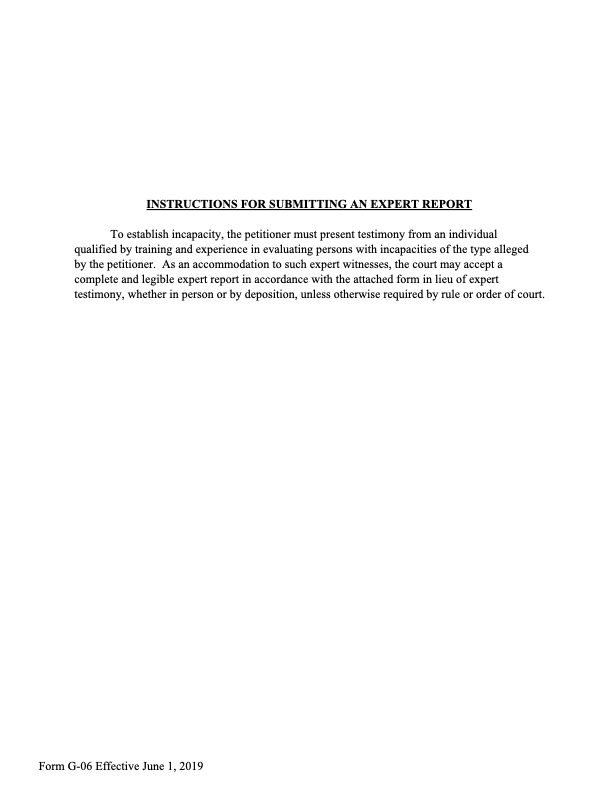 INSTRUCTIONS FOR SUBMITTING AN EXPERT REPORT

To establish incapacity, the petitioner must present testimony from an individual qualified by training and experience in evaluating persons with incapacities of the type alleged by the petitioner. As an accommodation to such expert witnesses, the court may accept a complete and legible expert report in accordance with the attached form in lieu of expert testimony, whether in person or by deposition, unless otherwise required by rule or order of court.

Form G-06 Effective June 1, 2019